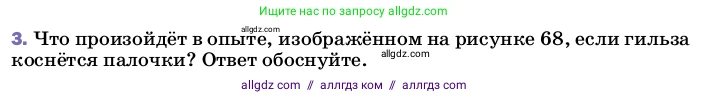 Ищите нас по запросу allgdz.com

3. Что произойдёт в опыте, изображённом на рисунке 68, если гильза коснётся палочки? Ответ обоснуйте.

allgdz.com
allgdz.com

allgdz com // аллгдз ком // аллгдз com